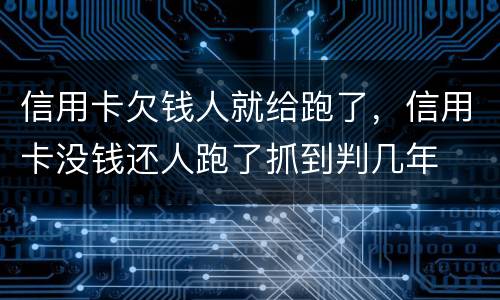 信用卡欠钱人就给跑了，信用卡没钱还人跑了抓到判几年